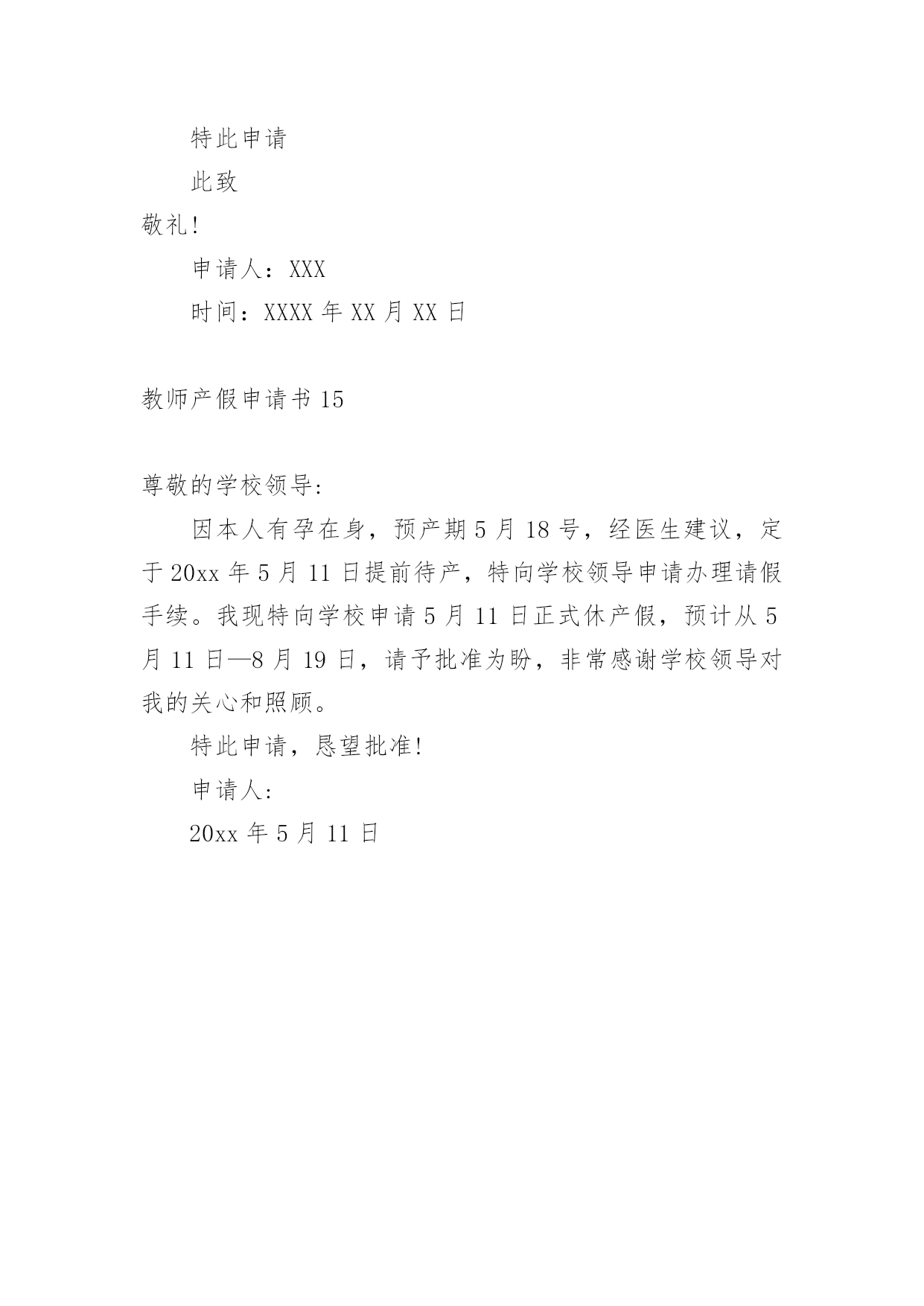 特此申请

此致

敬礼!

申请人：XXX

时间：XXXX 年 XX 月 XX 日

教师产假申请书 15

尊敬的学校领导:

因本人有孕在身，预产期 5 月 18 号，经医生建议，定于 20xx 年 5 月 11 日提前待产，特向学校领导申请办理请假手续。我现特向学校申请 5 月 11 日正式休产假，预计从 5 月 11 日—8 月 19 日，请予批准为盼，非常感谢学校领导对我的关心和照顾。

特此申请，恳望批准!

申请人:

20xx 年 5 月 11 日